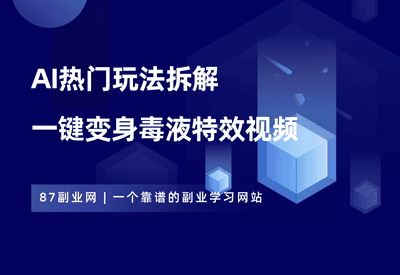 AI热门玩法拆解
一键变身毒液特效视频

87副业网 | 一个靠谱的副业学习网站